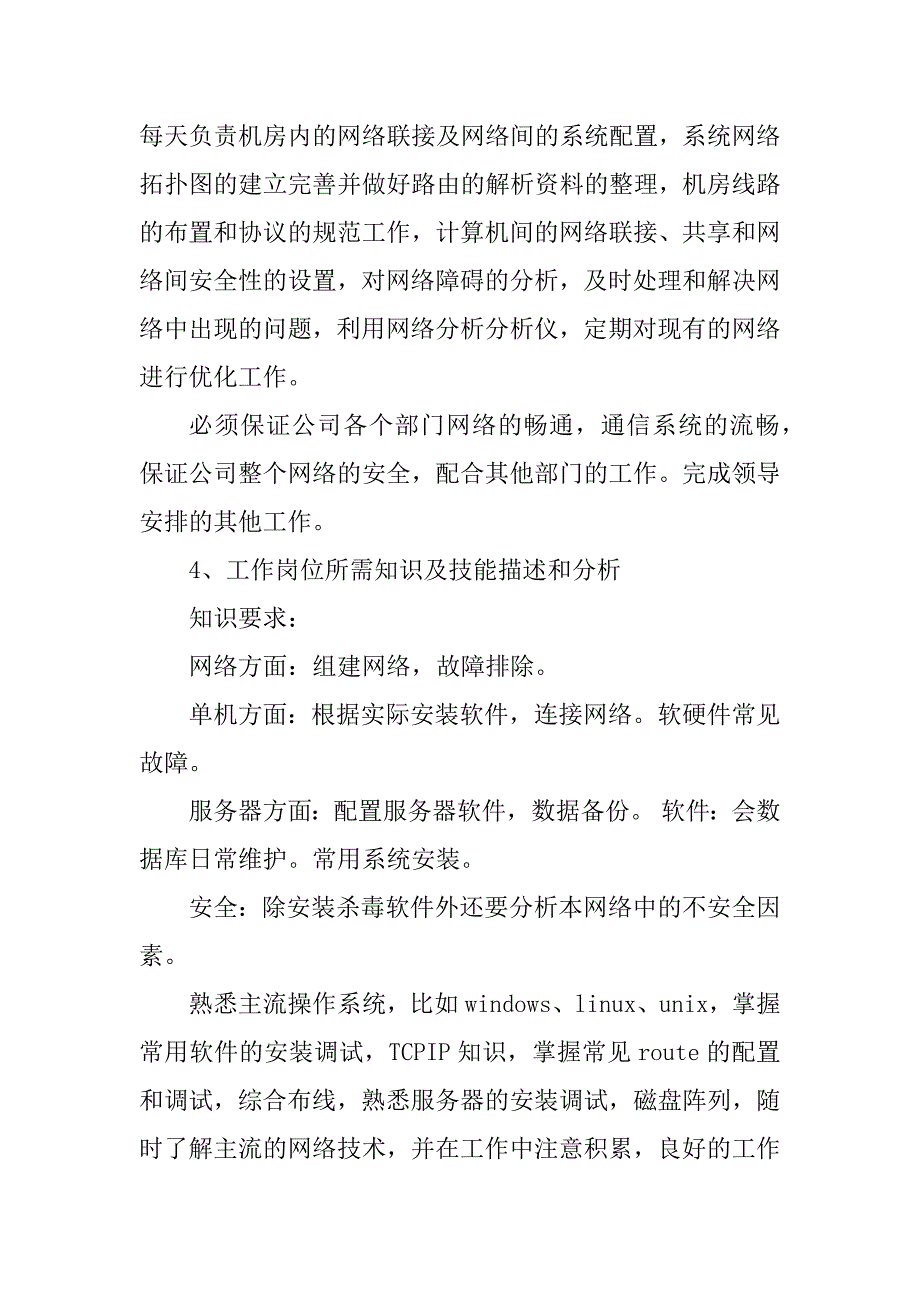 每天负责机房内的网络联接及网络间的系统配置，系统网络拓扑图的建立完善并做好路由的解析资料的整理，机房线路的布置和协议的规范工作，计算机间的网络联接、共享和网络间安全性的设置，对网络障碍的分析，及时处理和解决网络中出现的问题，利用网络分析分析仪，定期对现有的网络进行优化工作。

必须保证公司各个部门网络的畅通，通信系统的流畅，保证公司整个网络的安全，配合其他部门的工作。完成领导安排的其他工作。

4、工作岗位所需知识及技能描述和分析

知识要求：

网络方面：组建网络，故障排除。

单机方面：根据实际安装软件，连接网络。软硬件常见故障。

服务器方面：配置服务器软件，数据备份。 软件：会数据库日常维护。常用系统安装。

安全：除安装杀毒软件外还要分析本网络中的不安全因素。

熟悉主流操作系统，比如 windows、linux、unix，掌握常用软件的安装调试，TCPIP 知识，掌握常见 route 的配置和调试，综合布线，熟悉服务器的安装调试，磁盘阵列，随时了解主流的网络技术，并在工作中注意积累，良好的工作